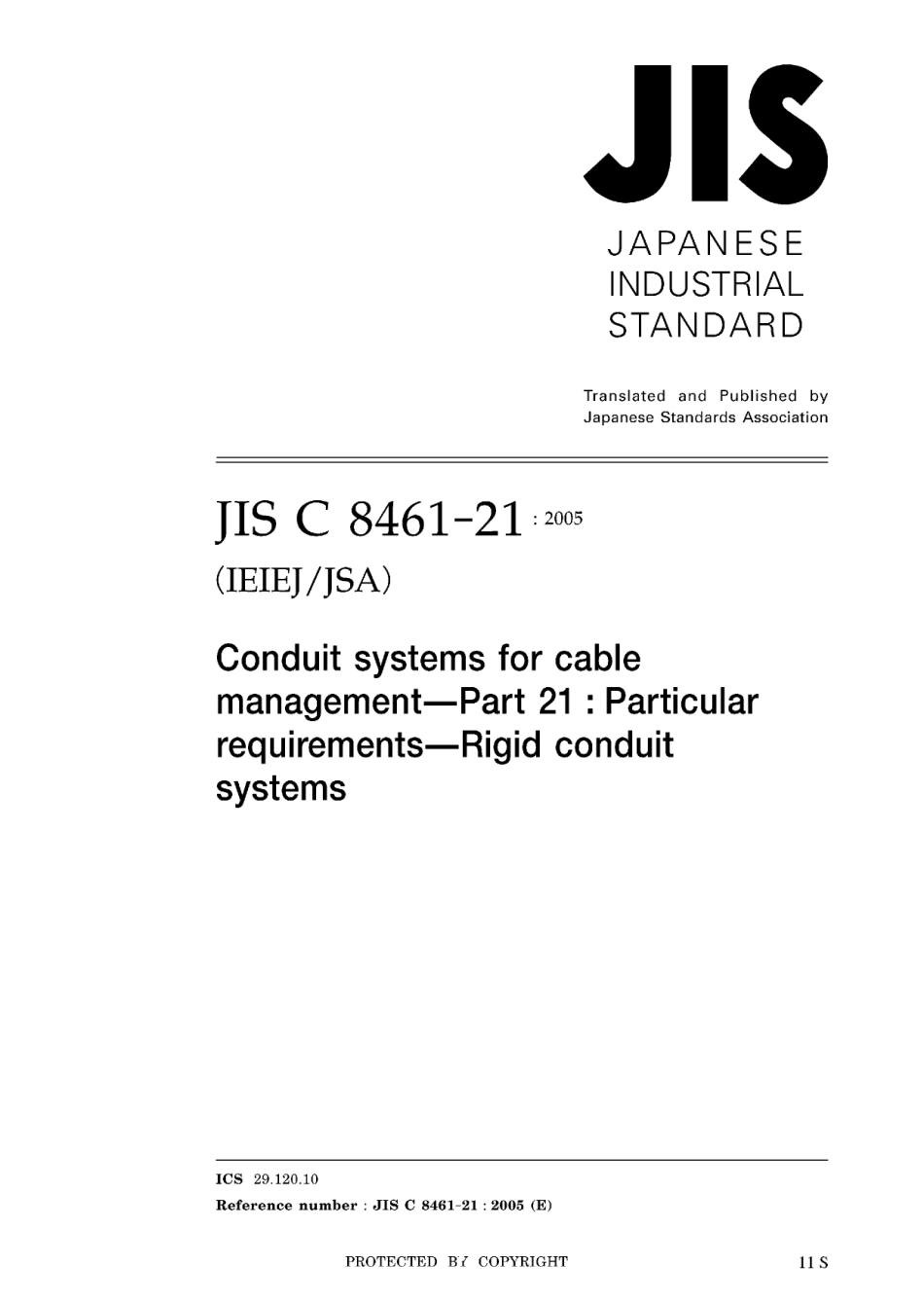 JIS

JAPANESE
INDUSTRIAL
STANDARD

Translated and Published by
Japanese Standards Association

JIS C 8461-21 : 2005

(IEIEJ/JSA)

Conduit systems for cable management—Part 21 : Particular requirements—Rigid conduit systems

ICS 29.120.10

Reference number : JIS C 8461-21 : 2005 (E)

PROTECTED BY COPYRIGHT

11 S